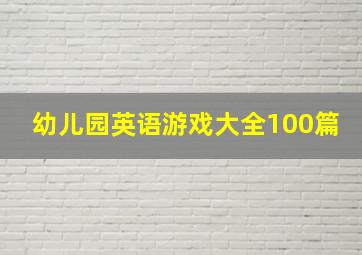 幼儿园英语游戏大全100篇